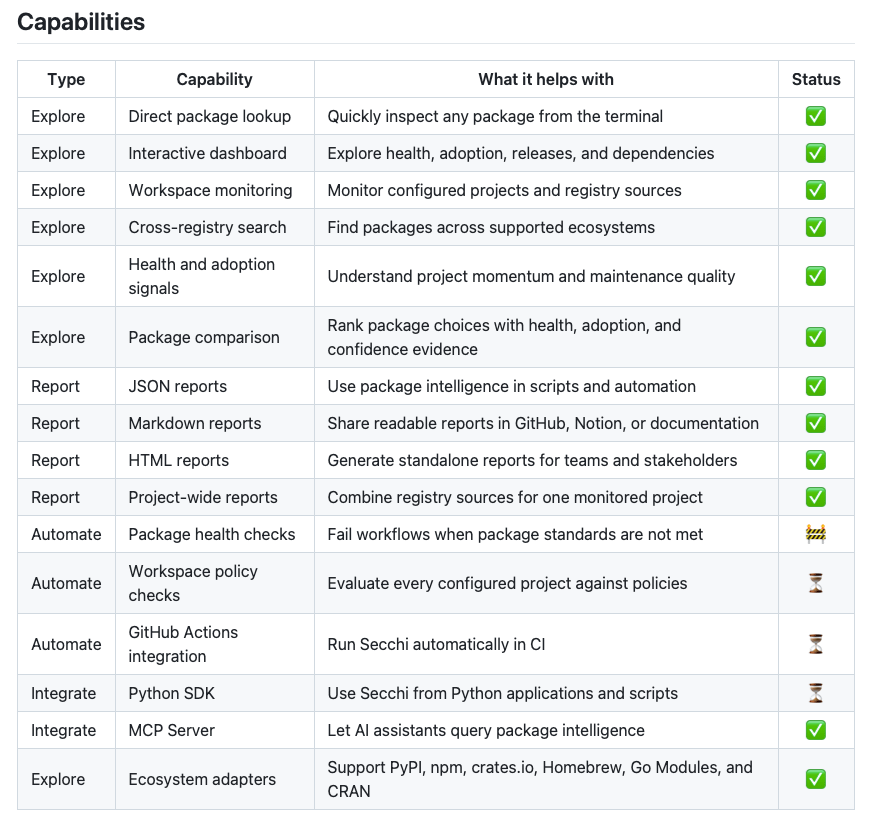 Capabilities

| Type | Capability | What it helps with | Status |
|---|---|---|---|
| Explore | Direct package lookup | Quickly inspect any package from the terminal | ✅ |
| Explore | Interactive dashboard | Explore health, adoption, releases, and dependencies | ✅ |
| Explore | Workspace monitoring | Monitor configured projects and registry sources | ✅ |
| Explore | Cross-registry search | Find packages across supported ecosystems | ✅ |
| Explore | Health and adoption signals | Understand project momentum and maintenance quality | ✅ |
| Explore | Package comparison | Rank package choices with health, adoption, and confidence evidence | ✅ |
| Report | JSON reports | Use package intelligence in scripts and automation | ✅ |
| Report | Markdown reports | Share readable reports in GitHub, Notion, or documentation | ✅ |
| Report | HTML reports | Generate standalone reports for teams and stakeholders | ✅ |
| Report | Project-wide reports | Combine registry sources for one monitored project | ✅ |
| Automate | Package health checks | Fail workflows when package standards are not met | 🚧 |
| Automate | Workspace policy checks | Evaluate every configured project against policies | ⏳ |
| Automate | GitHub Actions integration | Run Secchi automatically in CI | ⏳ |
| Integrate | Python SDK | Use Secchi from Python applications and scripts | ⏳ |
| Integrate | MCP Server | Let AI assistants query package intelligence | ✅ |
| Explore | Ecosystem adapters | Support PyPI, npm, crates.io, Homebrew, Go Modules, and CRAN | ✅ |